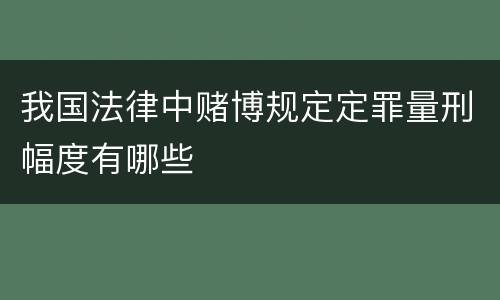 我国法律中赌博规定定罪量刑幅度有哪些